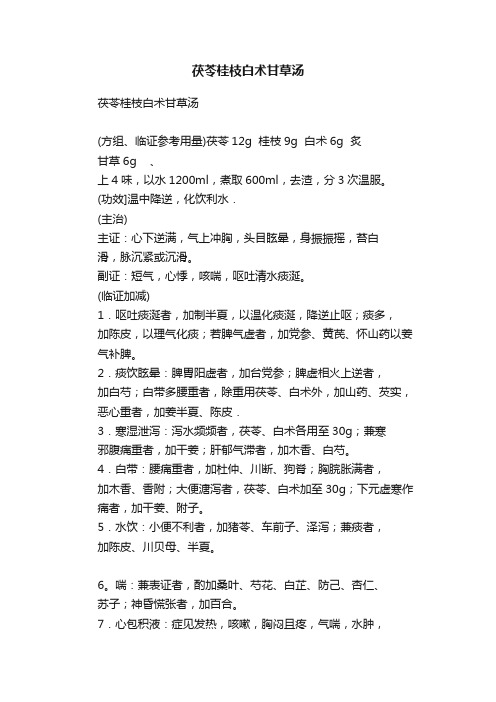 茯苓桂枝白术甘草汤

茯苓桂枝白术甘草汤

(方组、临证参考用量)茯苓 12g 桂枝 9g 白术 6g 炙甘草 6g 、
上 4 味，以水 1200ml，煮取 600ml，去渣，分 3 次温服。
(功效]温中降逆，化饮利水．
(主治)
主证：心下逆满，气上冲胸，头目眩晕，身振振摇，苔白滑，脉沉紧或沉滑。
副证：短气，心悸，咳喘，呕吐清水痰涎。
(临证加减)
1．呕吐痰涎者，加制半夏，以温化痰涎，降逆止呕；痰多，加陈皮，以理气化痰；若脾气虚者，加党参、黄芪、怀山药以姜气补脾。
2．痰饮眩晕：脾胃阳虚者，加台党参；脾虚相火上逆者，加白芍；白带多腰重者，除重用茯苓、白术外，加山药、芡实，恶心重者，加姜半夏、陈皮．
3．寒湿泄泻：泻水频频者，茯苓、白术各用至 30g；兼寒邪腹痛重者，加干姜；肝郁气滞者，加木香、白芍。
4．白带：腰痛重者，加杜仲、川断、狗脊；胸脘胀满者，加木香、香附；大便溏泻者，茯苓、白术加至 30g；下元虚寒作痛者，加干姜、附子。
5．水饮：小便不利者，加猪苓、车前子、泽泻；兼痰者，加陈皮、川贝母、半夏。

6。喘：兼表证者，酌加桑叶、芍花、白芷、防己、杏仁、苏子；神昏慌张者，加百合。
7．心包积液：症见发热，咳嗽，胸闷且疼，气喘，水肿，